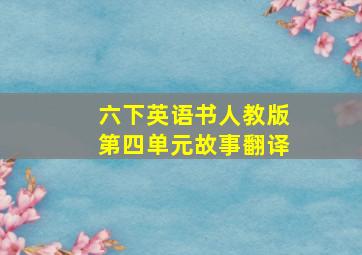 六下英语书人教版
第四单元故事翻译